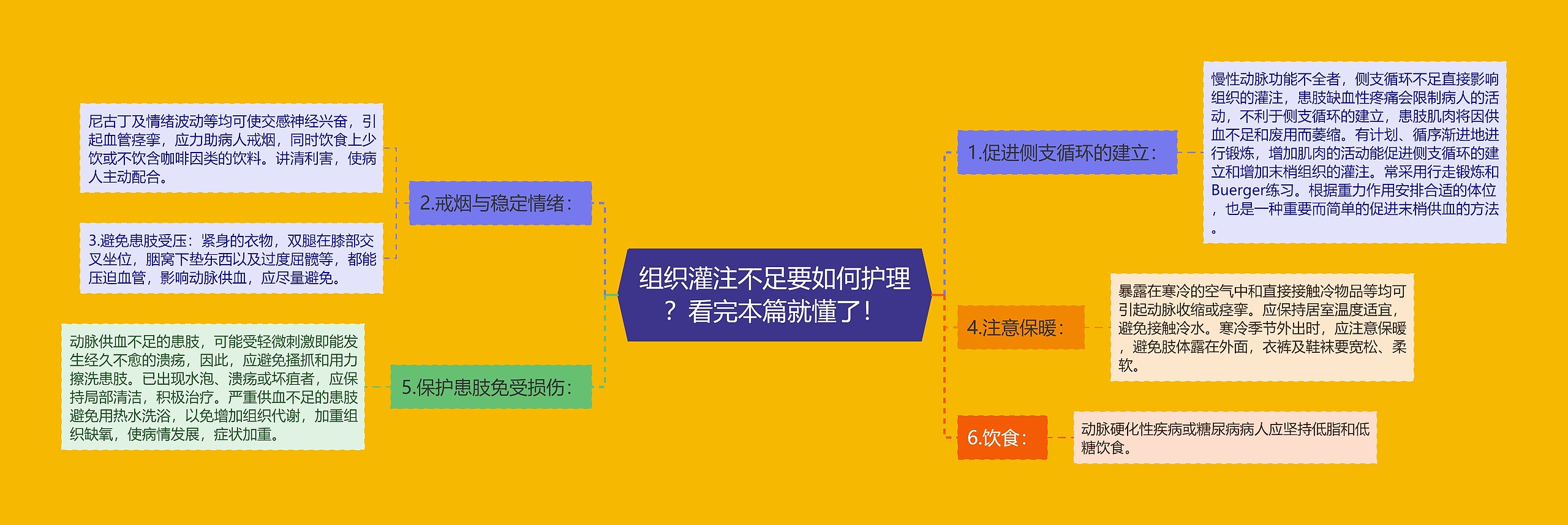 组织灌注不足要如何护理？看完本篇就懂了！

1.促进侧支循环的建立：

慢性动脉功能不全者，侧支循环不足直接影响组织的灌注，患肢缺血性疼痛会限制病人的活动，不利于侧支循环的建立，患肢肌肉将因供血不足和废用而萎缩。有计划、循序渐进地进行锻炼，增加肌肉的活动能促进侧支循环的建立和增加末梢组织的灌注。常采用行走锻炼和Buerger练习。根据重力作用安排合适的体位，也是一种重要而简单的促进末梢供血的方法。

4.注意保暖：

暴露在寒冷的空气中和直接接触冷物品等均可引起动脉收缩或痉挛。应保持居室温度适宜，避免接触冷水。寒冷季节外出时，应注意保暖，避免肢体露在外面，衣裤及鞋袜要宽松、柔软。

6.饮食：

动脉硬化性疾病或糖尿病病人应坚持低脂和低糖饮食。

2.戒烟与稳定情绪：

尼古丁及情绪波动等均可使交感神经兴奋，引起血管痉挛，应力助病人戒烟，同时饮食上少饮或不饮含咖啡因类的饮料。讲清利害，使病人主动配合。

3.避免患肢受压：紧身的衣物，双腿在膝部交叉坐位，腘窝下垫东西以及过度屈髋等，都能压迫血管，影响动脉供血，应尽量避免。

5.保护患肢免受损伤：

动脉供血不足的患肢，可能受轻微刺激即能发生经久不愈的溃疡，因此，应避免搔抓和用力擦洗患肢。已出现水泡、溃疡或坏疽者，应保持局部清洁，积极治疗。严重供血不足的患肢避免用热水洗浴，以免增加组织代谢，加重组织缺氧，使病情发展，症状加重。